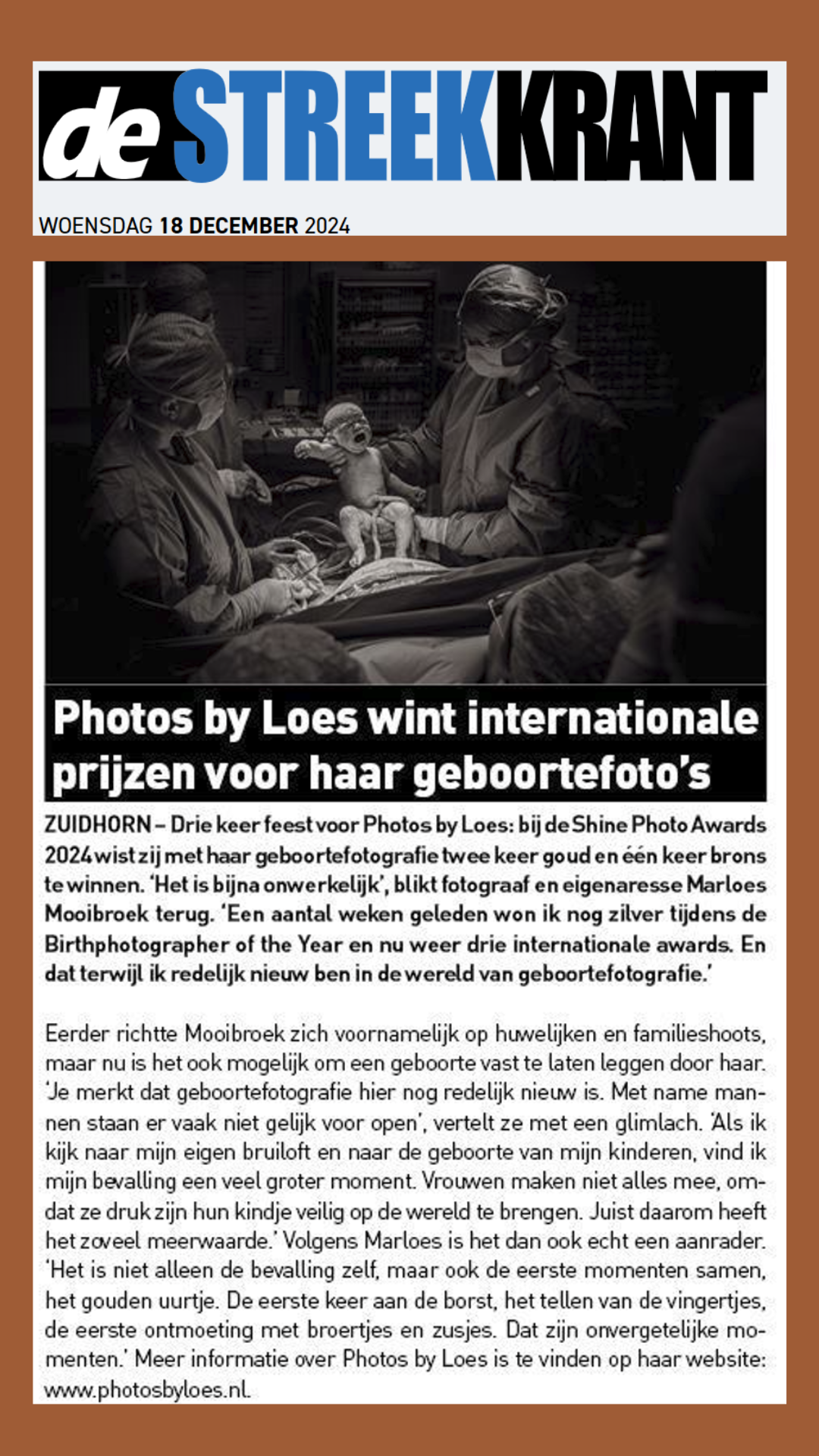 de STREEKKRANT

WOENSDAG 18 DECEMBER 2024

Photos by Loes wint internationale prijzen voor haar geboortefoto's

ZUIDHORN – Drie keer feest voor Photos by Loes: bij de Shine Photo Awards 2024 wist zij met haar geboortefotografie twee keer goud en één keer brons te winnen. 'Het is bijna onwerkelijk', blikt fotograaf en eigenaresse Marloes Mooibroek terug. 'Een aantal weken geleden won ik nog zilver tijdens de Birthphotographer of the Year en nu weer drie internationale awards. En dat terwijl ik redelijk nieuw ben in de wereld van geboortefotografie.'

Eerder richtte Mooibroek zich voornamelijk op huwelijken en familieshoots, maar nu is het ook mogelijk om een geboorte vast te laten leggen door haar. 'Je merkt dat geboortefotografie hier nog redelijk nieuw is. Met name mannen staan er vaak niet gelijk voor open', vertelt ze met een glimlach. 'Als ik kijk naar mijn eigen bruiloft en naar de geboorte van mijn kinderen, vind ik mijn bevalling een veel groter moment. Vrouwen maken niet alles mee, omdat ze druk zijn hun kindje veilig op de wereld te brengen. Juist daarom heeft het zoveel meerwaarde.' Volgens Marloes is het dan ook echt een aanrader. 'Het is niet alleen de bevalling zelf, maar ook de eerste momenten samen, het gouden uurtje. De eerste keer aan de borst, het tellen van de vingertjes, de eerste ontmoeting met broertjes en zusjes. Dat zijn onvergetelijke momenten.' Meer informatie over Photos by Loes is te vinden op haar website: www.photosbyloes.nl.